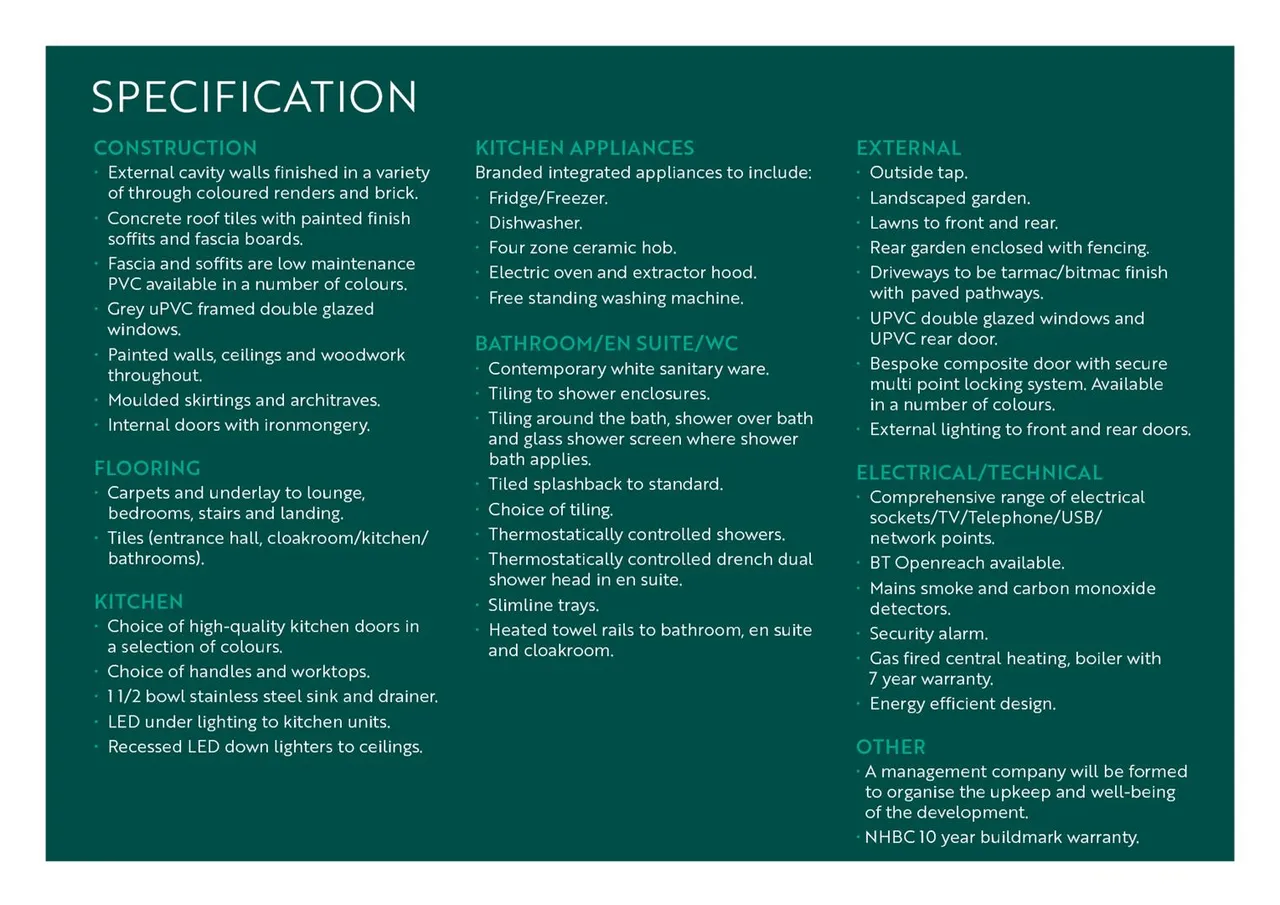 SPECIFICATION

CONSTRUCTION
• External cavity walls finished in a variety of through coloured renders and brick.
• Concrete roof tiles with painted finish soffits and fascia boards.
• Fascia and soffits are low maintenance PVC available in a number of colours.
• Grey uPVC framed double glazed windows.
• Painted walls, ceilings and woodwork throughout.
• Moulded skirtings and architraves.
• Internal doors with ironmongery.

FLOORING
• Carpets and underlay to lounge, bedrooms, stairs and landing.
• Tiles (entrance hall, cloakroom/kitchen/bathrooms).

KITCHEN
• Choice of high-quality kitchen doors in a selection of colours.
• Choice of handles and worktops.
• 1 1/2 bowl stainless steel sink and drainer.
• LED under lighting to kitchen units.
• Recessed LED down lighters to ceilings.

KITCHEN APPLIANCES
Branded integrated appliances to include:
• Fridge/Freezer.
• Dishwasher.
• Four zone ceramic hob.
• Electric oven and extractor hood.
• Free standing washing machine.

BATHROOM/EN SUITE/WC
• Contemporary white sanitary ware.
• Tiling to shower enclosures.
• Tiling around the bath, shower over bath and glass shower screen where shower bath applies.
• Tiled splashback to standard.
• Choice of tiling.
• Thermostatically controlled showers.
• Thermostatically controlled drench dual shower head in en suite.
• Slimline trays.
• Heated towel rails to bathroom, en suite and cloakroom.

EXTERNAL
• Outside tap.
• Landscaped garden.
• Lawns to front and rear.
• Rear garden enclosed with fencing.
• Driveways to be tarmac/bitmac finish with paved pathways.
• UPVC double glazed windows and UPVC rear door.
• Bespoke composite door with secure multi point locking system. Available in a number of colours.
• External lighting to front and rear doors.

ELECTRICAL/TECHNICAL
• Comprehensive range of electrical sockets/TV/Telephone/USB/network points.
• BT Openreach available.
• Mains smoke and carbon monoxide detectors.
• Security alarm.
• Gas fired central heating, boiler with 7 year warranty.
• Energy efficient design.

OTHER
• A management company will be formed to organise the upkeep and well-being of the development.
• NHBC 10 year buildmark warranty.